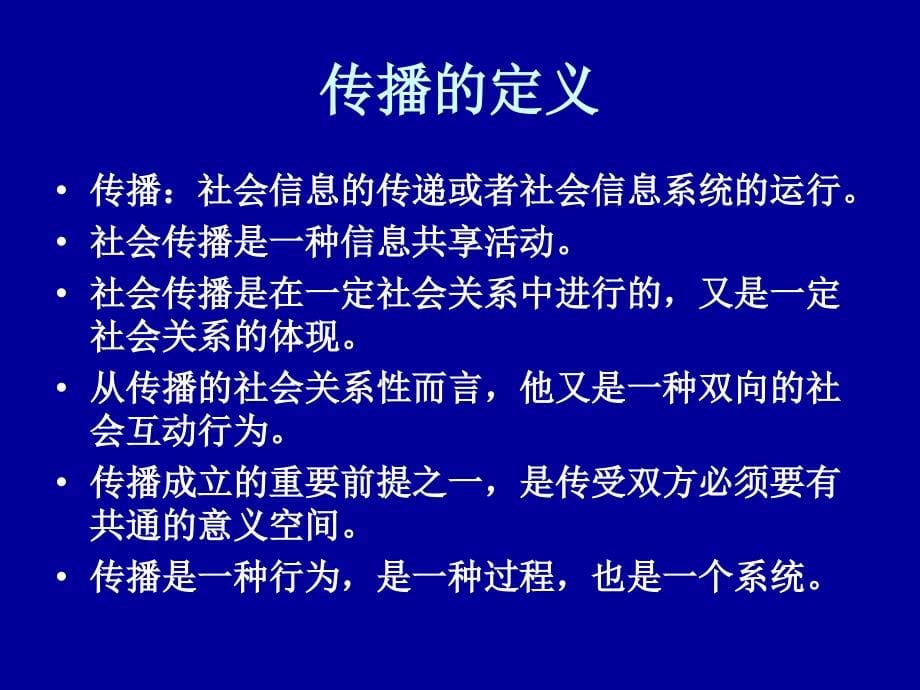 传播的定义

• 传播：社会信息的传递或者社会信息系统的运行。
• 社会传播是一种信息共享活动。
• 社会传播是在一定社会关系中进行的，又是一定社会关系的体现。
• 从传播的社会关系性而言，他又是一种双向的社会互动行为。
• 传播成立的重要前提之一，是传受双方必须要有共通的意义空间。
• 传播是一种行为，是一种过程，也是一个系统。